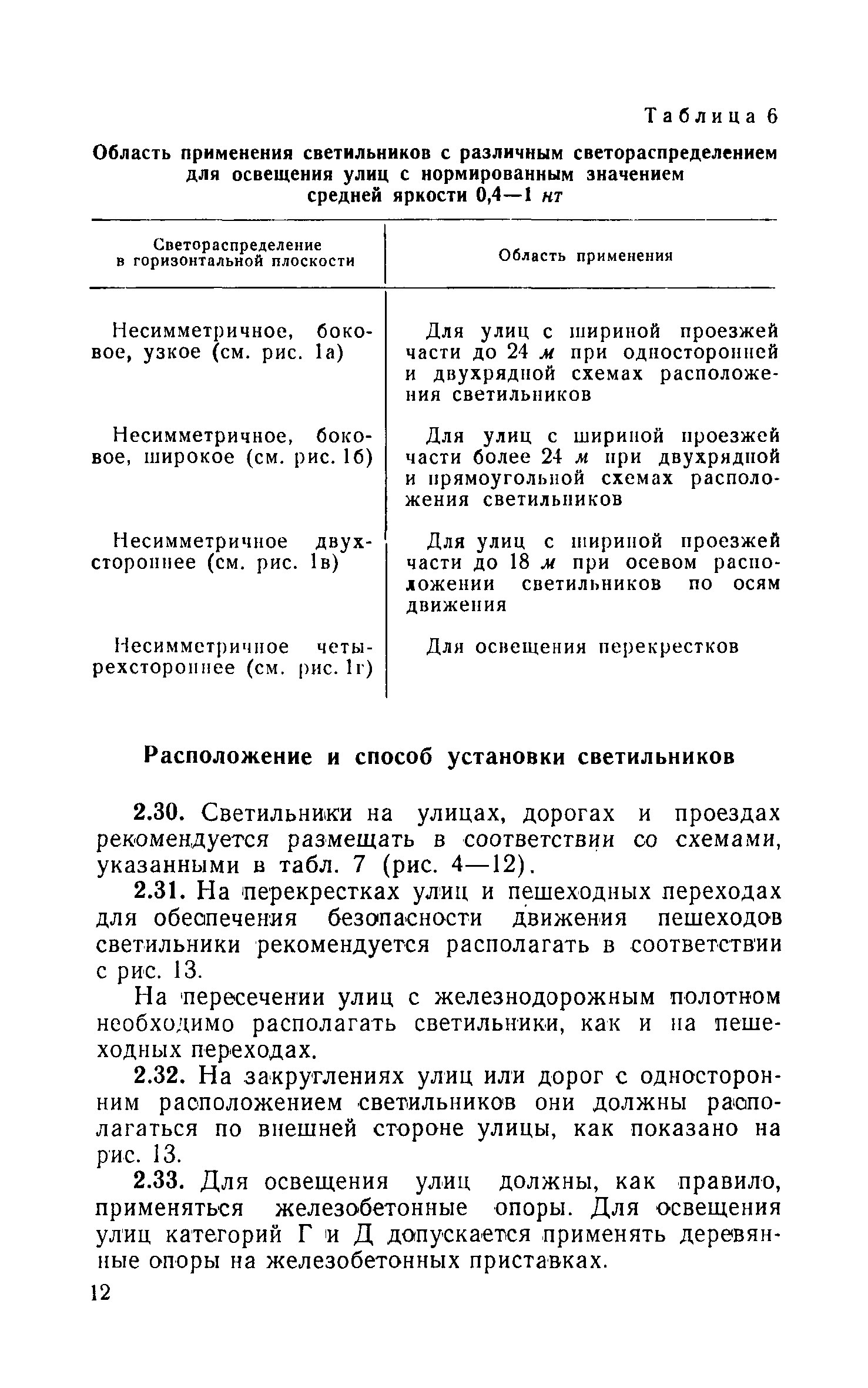 Таблица 6

Область применения светильников с различным светораспределением для освещения улиц с нормированным значением средней яркости 0,4—1 нт

| Светораспределение в горизонтальной плоскости | Область применения |
|---|---|
| Несимметричное, боковое, узкое (см. рис. 1а) | Для улиц с шириной проезжей части до 24 м при односторонней и двухрядной схемах расположения светильников |
| Несимметричное, боковое, широкое (см. рис. 1б) | Для улиц с шириной проезжей части более 24 м при двухрядной и прямоугольной схемах расположения светильников |
| Несимметричное двухстороннее (см. рис. 1в) | Для улиц с шириной проезжей части до 18 м при осевом расположении светильников по осям движения |
| Несимметричное четырехстороннее (см. рис. 1г) | Для освещения перекрестков |

Расположение и способ установки светильников

2.30. Светильники на улицах, дорогах и проездах рекомендуется размещать в соответствии со схемами, указанными в табл. 7 (рис. 4—12).

2.31. На перекрестках улиц и пешеходных переходах для обеспечения безопасности движения пешеходов светильники рекомендуется располагать в соответствии с рис. 13.

На пересечении улиц с железнодорожным полотном необходимо располагать светильники, как и на пешеходных переходах.

2.32. На закруглениях улиц или дорог с односторонним расположением светильников они должны располагаться по внешней стороне улицы, как показано на рис. 13.

2.33. Для освещения улиц должны, как правило, применяться железобетонные опоры. Для освещения улиц категорий Г и Д допускается применять деревянные опоры на железобетонных приставках.

12